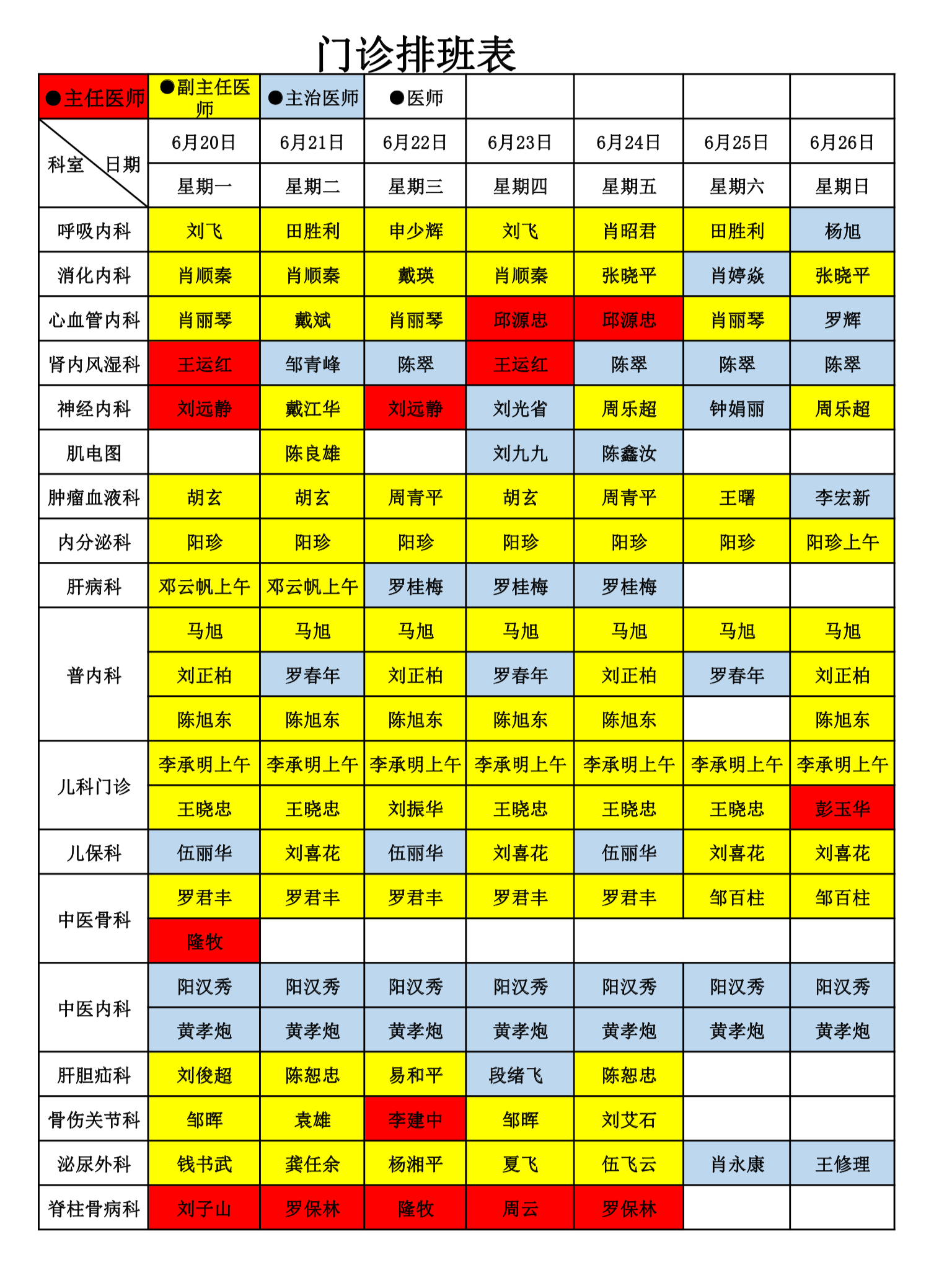 门诊排班表

| ●主任医师 | ●副主任医师 | ●主治医师 | ●医师 | | | | |
|---|---|---|---|---|---|---|---|
| 科室 日期 | 6月20日 | 6月21日 | 6月22日 | 6月23日 | 6月24日 | 6月25日 | 6月26日 |
| | 星期一 | 星期二 | 星期三 | 星期四 | 星期五 | 星期六 | 星期日 |
| 呼吸内科 | 刘飞 | 田胜利 | 申少辉 | 刘飞 | 肖昭君 | 田胜利 | 杨旭 |
| 消化内科 | 肖顺秦 | 肖顺秦 | 戴瑛 | 肖顺秦 | 张晓平 | 肖婷焱 | 张晓平 |
| 心血管内科 | 肖丽琴 | 戴斌 | 肖丽琴 | 邱源忠 | 邱源忠 | 肖丽琴 | 罗辉 |
| 肾内风湿科 | 王运红 | 邹青峰 | 陈翠 | 王运红 | 陈翠 | 陈翠 | 陈翠 |
| 神经内科 | 刘远静 | 戴江华 | 刘远静 | 刘光省 | 周乐超 | 钟娟丽 | 周乐超 |
| 肌电图 | | 陈良雄 | | 刘九九 | 陈鑫汝 | | |
| 肿瘤血液科 | 胡玄 | 胡玄 | 周青平 | 胡玄 | 周青平 | 王曙 | 李宏新 |
| 内分泌科 | 阳珍 | 阳珍 | 阳珍 | 阳珍 | 阳珍 | 阳珍 | 阳珍上午 |
| 肝病科 | 邓云帆上午 | 邓云帆上午 | 罗桂梅 | 罗桂梅 | 罗桂梅 | | |
| 普内科 | 马旭 | 马旭 | 马旭 | 马旭 | 马旭 | 马旭 | 马旭 |
| | 刘正柏 | 罗春年 | 刘正柏 | 罗春年 | 刘正柏 | 罗春年 | 刘正柏 |
| | 陈旭东 | 陈旭东 | 陈旭东 | 陈旭东 | 陈旭东 | | 陈旭东 |
| 儿科门诊 | 李承明上午 | 李承明上午 | 李承明上午 | 李承明上午 | 李承明上午 | 李承明上午 | 李承明上午 |
| | 王晓忠 | 王晓忠 | 刘振华 | 王晓忠 | 王晓忠 | 王晓忠 | 彭玉华 |
| 儿保科 | 伍丽华 | 刘喜花 | 伍丽华 | 刘喜花 | 伍丽华 | 刘喜花 | 刘喜花 |
| 中医骨科 | 罗君丰 | 罗君丰 | 罗君丰 | 罗君丰 | 罗君丰 | 邹百柱 | 邹百柱 |
| | 隆牧 | | | | | | |
| 中医内科 | 阳汉秀 | 阳汉秀 | 阳汉秀 | 阳汉秀 | 阳汉秀 | 阳汉秀 | 阳汉秀 |
| | 黄孝炮 | 黄孝炮 | 黄孝炮 | 黄孝炮 | 黄孝炮 | 黄孝炮 | 黄孝炮 |
| 肝胆疝科 | 刘俊超 | 陈恕忠 | 易和平 | 段绪飞 | 陈恕忠 | | |
| 骨伤关节科 | 邹晖 | 袁雄 | 李建中 | 邹晖 | 刘艾石 | | |
| 泌尿外科 | 钱书武 | 龚任余 | 杨湘平 | 夏飞 | 伍飞云 | 肖永康 | 王修理 |
| 脊柱骨病科 | 刘子山 | 罗保林 | 隆牧 | 周云 | 罗保林 | | |